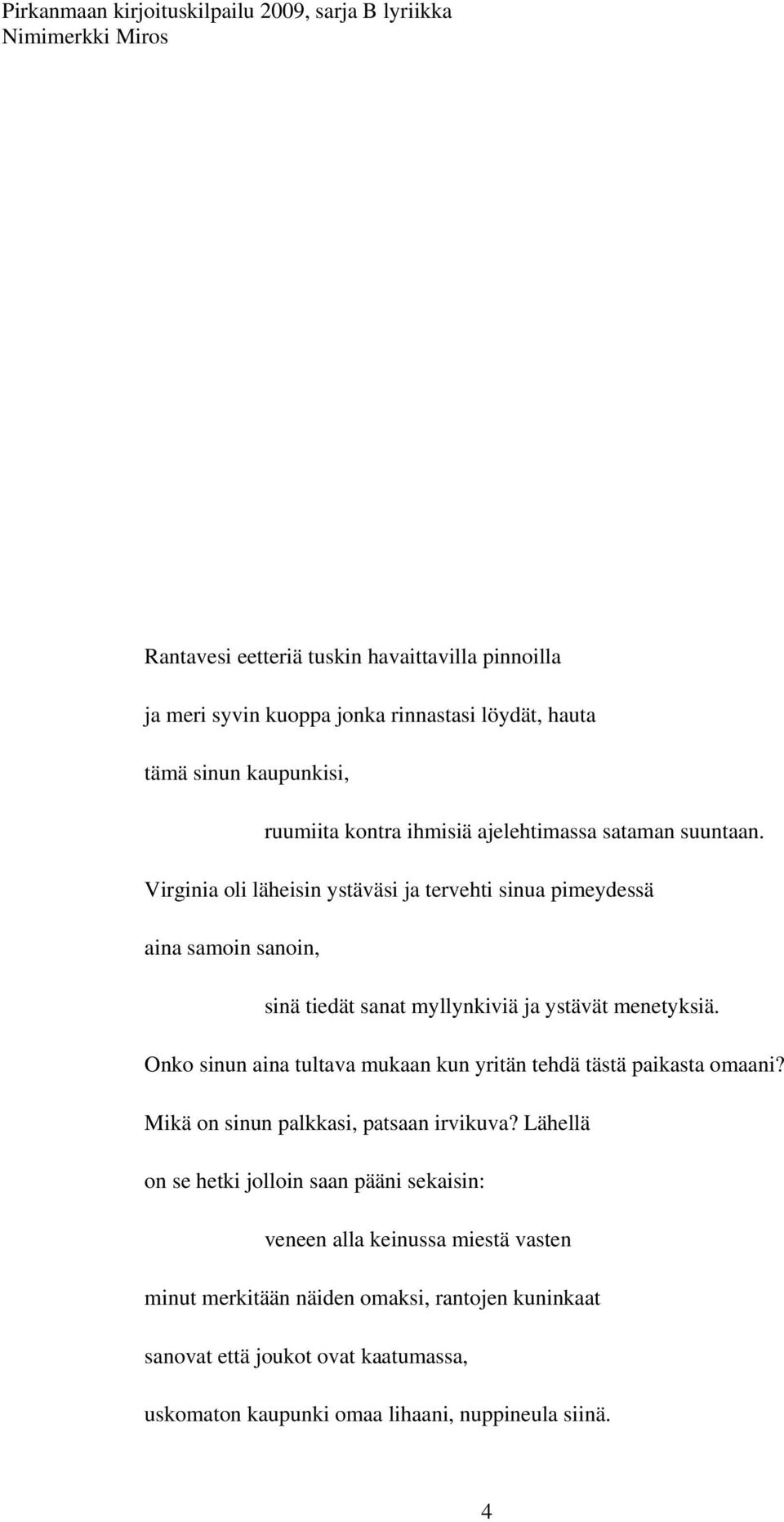 Pirkanmaan kirjoituskilpailu 2009, sarja B lyriikka
Nimimerkki Miros

Rantavesi eetteriä tuskin havaittavilla pinnoilla

ja meri syvin kuoppa jonka rinnastasi löydät, hauta

tämä sinun kaupunkisi,

ruumiita kontra ihmisiä ajelehtimassa sataman suuntaan.

Virginia oli läheisin ystäväsi ja tervehti sinua pimeydessä

aina samoin sanoin,

sinä tiedät sanat myllynkiviä ja ystävät menetyksiä.

Onko sinun aina tultava mukaan kun yritän tehdä tästä paikasta omaani?

Mikä on sinun palkkasi, patsaan irvikuva? Lähellä

on se hetki jolloin saan pääni sekaisin:

veneen alla keinussa miestä vasten

minut merkitään näiden omaksi, rantojen kuninkaat

sanovat että joukot ovat kaatumassa,

uskomaton kaupunki omaa lihaani, nuppineula siinä.

4